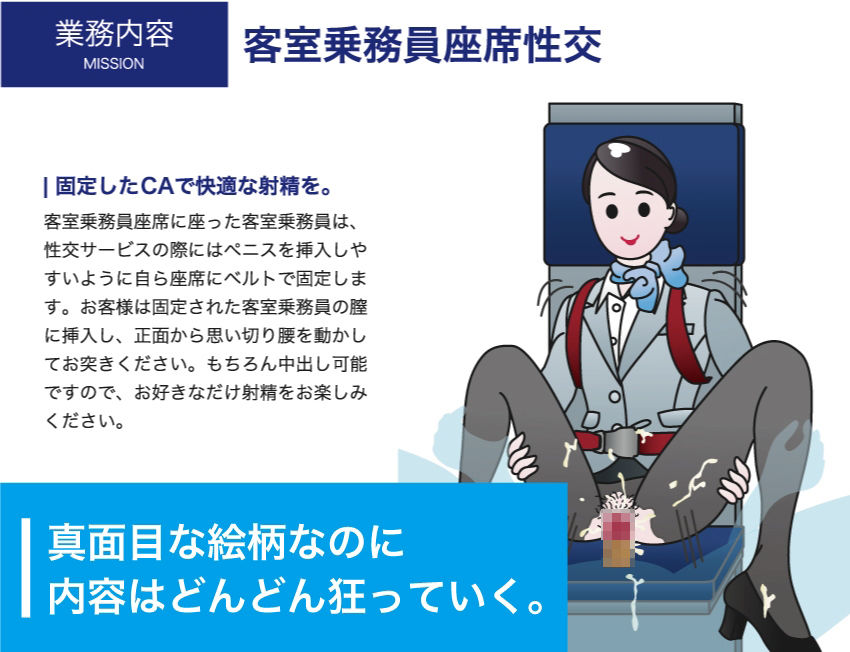 業務内容
MISSION

客室乗務員座席性交

| 固定したCAで快適な射精を。

客室乗務員座席に座った客室乗務員は、性交サービスの際にはペニスを挿入しやすいように自ら座席にベルトで固定します。お客様は固定された客室乗務員の膣に挿入し、正面から思い切り腰を動かしてお突きください。もちろん中出し可能ですので、お好きなだけ射精をお楽しみください。

真面目な絵柄なのに
内容はどんどん狂っていく。